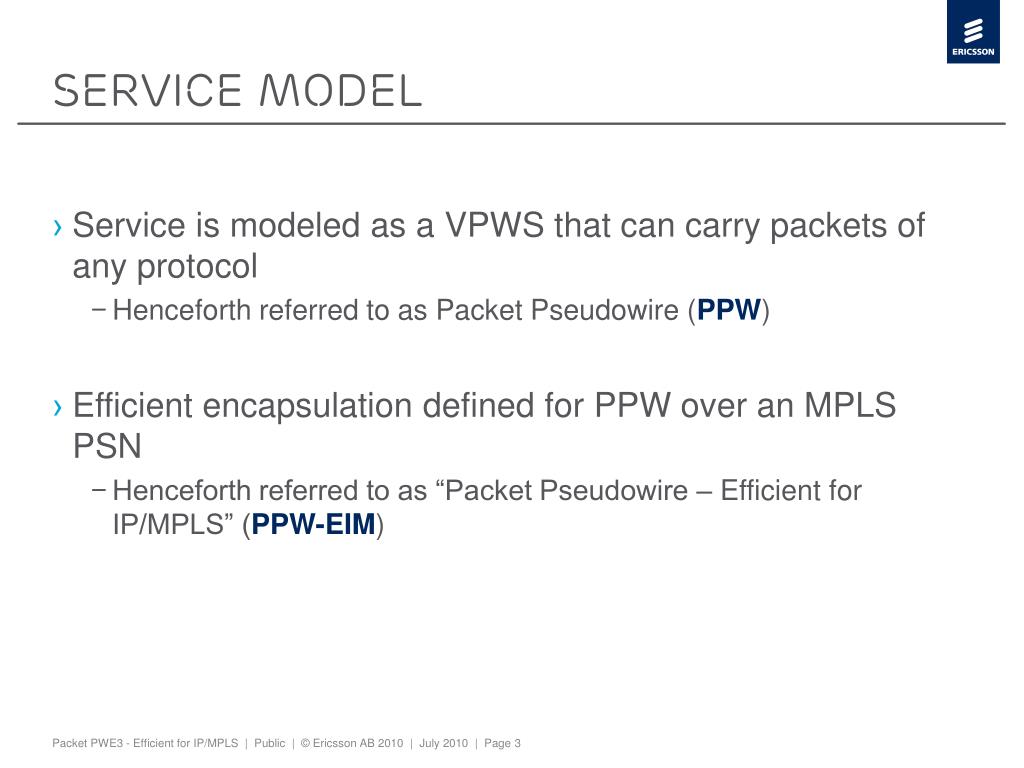 ERICSSON

SERVICE MODEL

› Service is modeled as a VPWS that can carry packets of any protocol
– Henceforth referred to as Packet Pseudowire (PPW)

› Efficient encapsulation defined for PPW over an MPLS PSN
– Henceforth referred to as “Packet Pseudowire – Efficient for IP/MPLS” (PPW-EIM)

Packet PWE3 - Efficient for IP/MPLS | Public | © Ericsson AB 2010 | July 2010 | Page 3